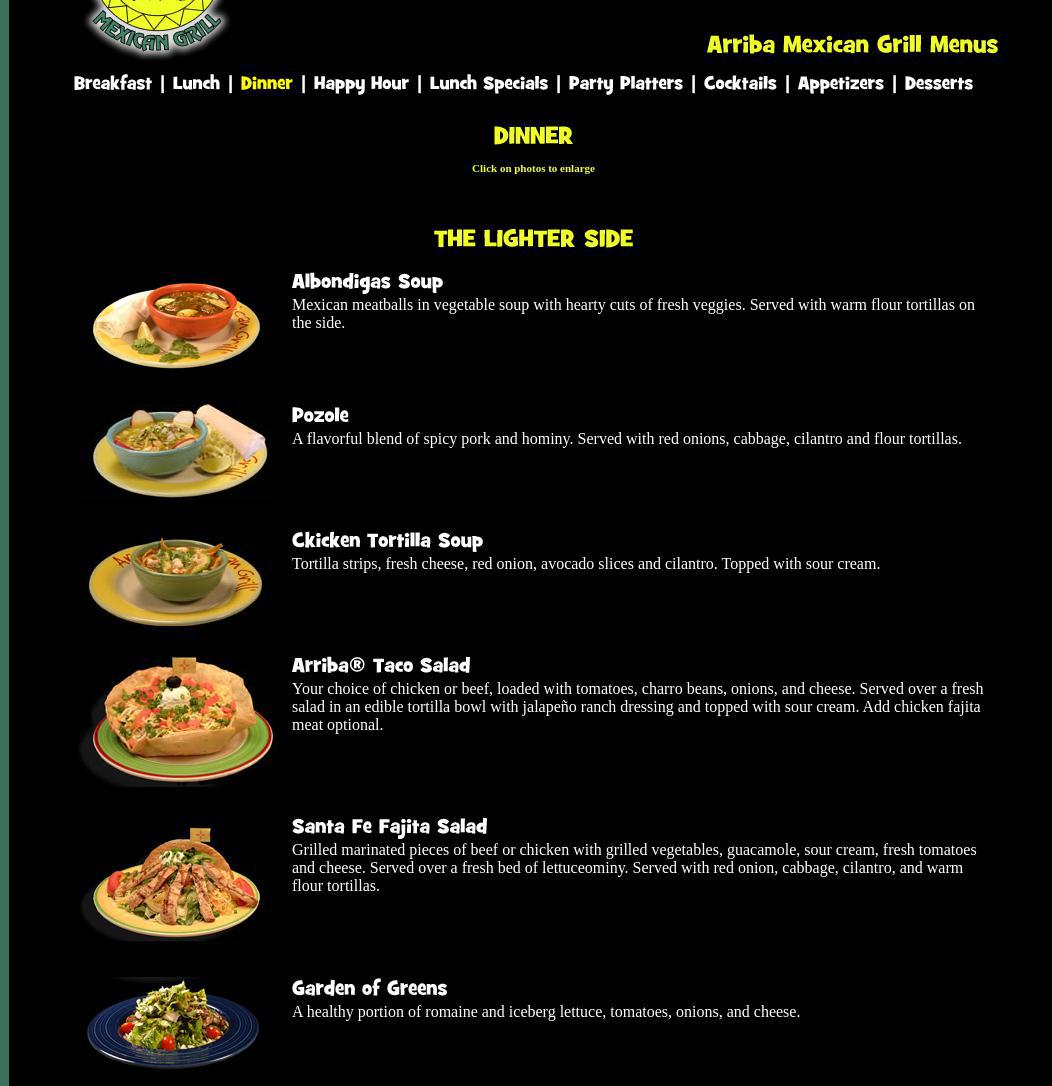 MEXICAN GRILL

Arriba Mexican Grill Menus

Breakfast | Lunch | Dinner | Happy Hour | Lunch Specials | Party Platters | Cocktails | Appetizers | Desserts

DINNER

Click on photos to enlarge

THE LIGHTER SIDE

Albondigas Soup

Mexican meatballs in vegetable soup with hearty cuts of fresh veggies. Served with warm flour tortillas on the side.

Pozole

A flavorful blend of spicy pork and hominy. Served with red onions, cabbage, cilantro and flour tortillas.

Ckicken Tortilla Soup

Tortilla strips, fresh cheese, red onion, avocado slices and cilantro. Topped with sour cream.

Arriba® Taco Salad

Your choice of chicken or beef, loaded with tomatoes, charro beans, onions, and cheese. Served over a fresh salad in an edible tortilla bowl with jalapeño ranch dressing and topped with sour cream. Add chicken fajita meat optional.

Santa Fe Fajita Salad

Grilled marinated pieces of beef or chicken with grilled vegetables, guacamole, sour cream, fresh tomatoes and cheese. Served over a fresh bed of lettuceominy. Served with red onion, cabbage, cilantro, and warm flour tortillas.

Garden of Greens

A healthy portion of romaine and iceberg lettuce, tomatoes, onions, and cheese.